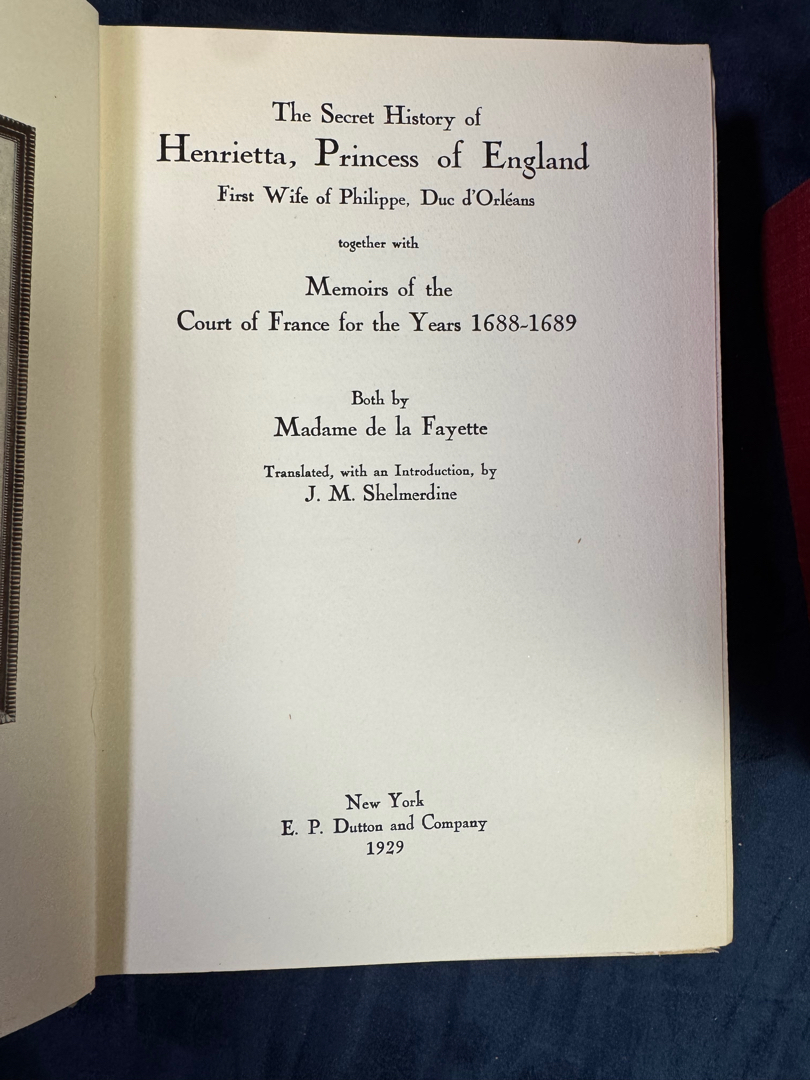 The Secret History of
Henrietta, Princess of England
First Wife of Philippe, Duc d'Orléans

together with

Memoirs of the
Court of France for the Years 1688-1689

Both by
Madame de la Fayette

Translated, with an Introduction, by
J. M. Shelmerdine

New York
E. P. Dutton and Company
1929